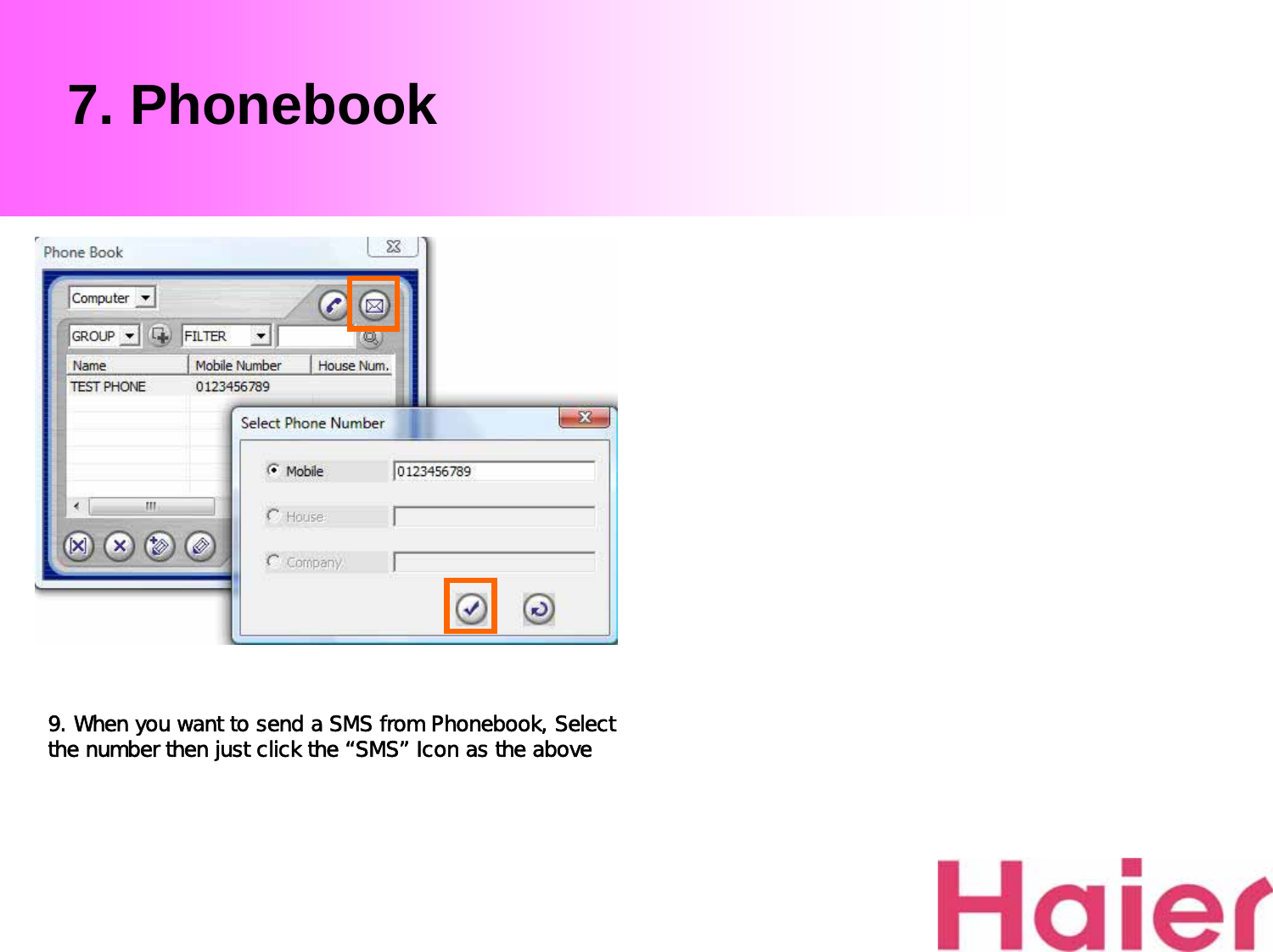 7. Phonebook

Phone Book

Computer

GROUP

FILTER

| Name | Mobile Number | House Num. |
|---|---|---|
| TEST PHONE | 0123456789 | |

Select Phone Number

Mobile 0123456789

House

Company

9. When you want to send a SMS from Phonebook, Select the number then just click the “SMS” Icon as the above

Haier